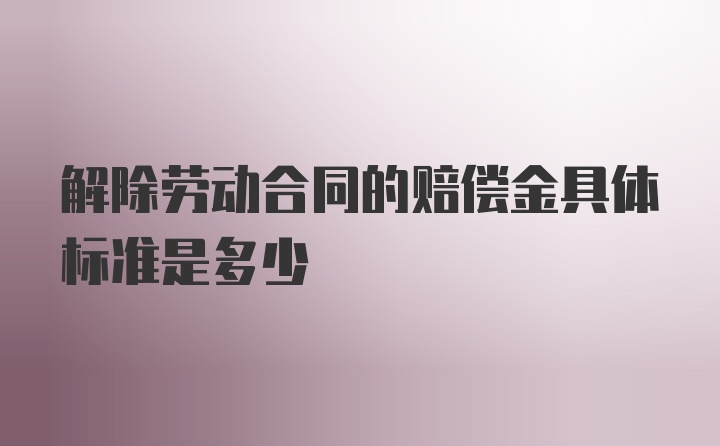 解除劳动合同的赔偿金具体标准是多少